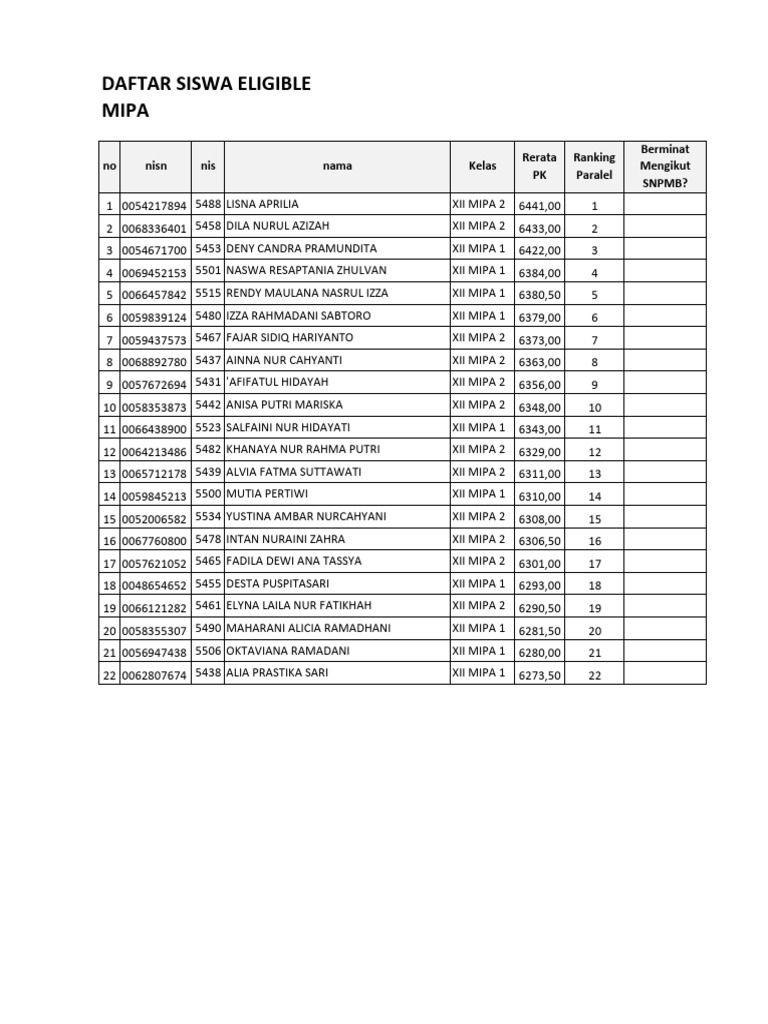 DAFTAR SISWA ELIGIBLE
MIPA

| no | nisn | nis | nama | Kelas | Rerata PK | Ranking Paralel | Berminat Mengikut SNPMB? |
|---|---|---|---|---|---|---|---|
| 1 | 0054217894 | 5488 | LISNA APRILIA | XII MIPA 2 | 6441,00 | 1 | |
| 2 | 0068336401 | 5458 | DILA NURUL AZIZAH | XII MIPA 2 | 6433,00 | 2 | |
| 3 | 0054671700 | 5453 | DENY CANDRA PRAMUNDITA | XII MIPA 1 | 6422,00 | 3 | |
| 4 | 0069452153 | 5501 | NASWA RESAPTANIA ZHULVAN | XII MIPA 1 | 6384,00 | 4 | |
| 5 | 0066457842 | 5515 | RENDY MAULANA NASRUL IZZA | XII MIPA 1 | 6380,50 | 5 | |
| 6 | 0059839124 | 5480 | IZZA RAHMADANI SABTORO | XII MIPA 1 | 6379,00 | 6 | |
| 7 | 0059437573 | 5467 | FAJAR SIDIQ HARIYANTO | XII MIPA 2 | 6373,00 | 7 | |
| 8 | 0068892780 | 5437 | AINNA NUR CAHYANTI | XII MIPA 2 | 6363,00 | 8 | |
| 9 | 0057672694 | 5431 | 'AFIFATUL HIDAYAH | XII MIPA 2 | 6356,00 | 9 | |
| 10 | 0058353873 | 5442 | ANISA PUTRI MARISKA | XII MIPA 2 | 6348,00 | 10 | |
| 11 | 0066438900 | 5523 | SALFAINI NUR HIDAYATI | XII MIPA 1 | 6343,00 | 11 | |
| 12 | 0064213486 | 5482 | KHANAYA NUR RAHMA PUTRI | XII MIPA 2 | 6329,00 | 12 | |
| 13 | 0065712178 | 5439 | ALVIA FATMA SUTTAWATI | XII MIPA 2 | 6311,00 | 13 | |
| 14 | 0059845213 | 5500 | MUTIA PERTIWI | XII MIPA 1 | 6310,00 | 14 | |
| 15 | 0052006582 | 5534 | YUSTINA AMBAR NURCAHYANI | XII MIPA 2 | 6308,00 | 15 | |
| 16 | 0067760800 | 5478 | INTAN NURAINI ZAHRA | XII MIPA 2 | 6306,50 | 16 | |
| 17 | 0057621052 | 5465 | FADILA DEWI ANA TASSYA | XII MIPA 2 | 6301,00 | 17 | |
| 18 | 0048654652 | 5455 | DESTA PUSPITASARI | XII MIPA 1 | 6293,00 | 18 | |
| 19 | 0066121282 | 5461 | ELYNA LAILA NUR FATIKHAH | XII MIPA 2 | 6290,50 | 19 | |
| 20 | 0058355307 | 5490 | MAHARANI ALICIA RAMADHANI | XII MIPA 1 | 6281,50 | 20 | |
| 21 | 0056947438 | 5506 | OKTAVIANA RAMADANI | XII MIPA 1 | 6280,00 | 21 | |
| 22 | 0062807674 | 5438 | ALIA PRASTIKA SARI | XII MIPA 1 | 6273,50 | 22 | |